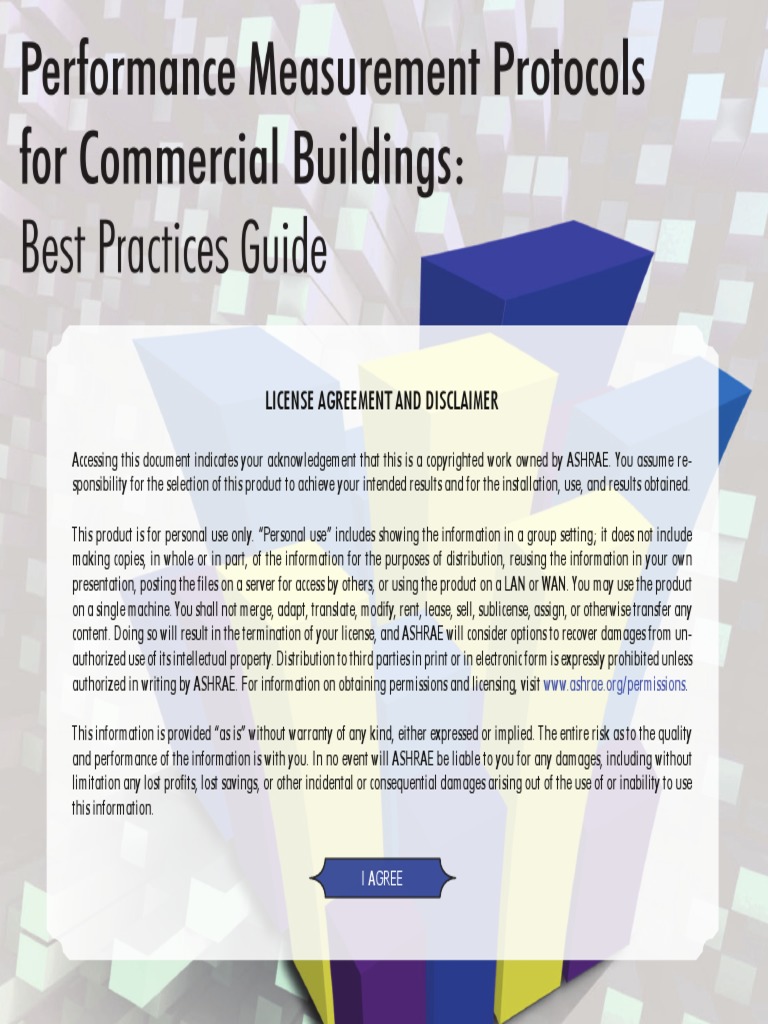 Performance Measurement Protocols for Commercial Buildings:

Best Practices Guide

LICENSE AGREEMENT AND DISCLAIMER

Accessing this document indicates your acknowledgement that this is a copyrighted work owned by ASHRAE. You assume responsibility for the selection of this product to achieve your intended results and for the installation, use, and results obtained.

This product is for personal use only. "Personal use" includes showing the information in a group setting; it does not include making copies, in whole or in part, of the information for the purposes of distribution, reusing the information in your own presentation, posting the files on a server for access by others, or using the product on a LAN or WAN. You may use the product on a single machine. You shall not merge, adapt, translate, modify, rent, lease, sell, sublicense, assign, or otherwise transfer any content. Doing so will result in the termination of your license, and ASHRAE will consider options to recover damages from unauthorized use of its intellectual property. Distribution to third parties in print or in electronic form is expressly prohibited unless authorized in writing by ASHRAE. For information on obtaining permissions and licensing, visit www.ashrae.org/permissions.

This information is provided "as is" without warranty of any kind, either expressed or implied. The entire risk as to the quality and performance of the information is with you. In no event will ASHRAE be liable to you for any damages, including without limitation any lost profits, lost savings, or other incidental or consequential damages arising out of the use of or inability to use this information.

I AGREE